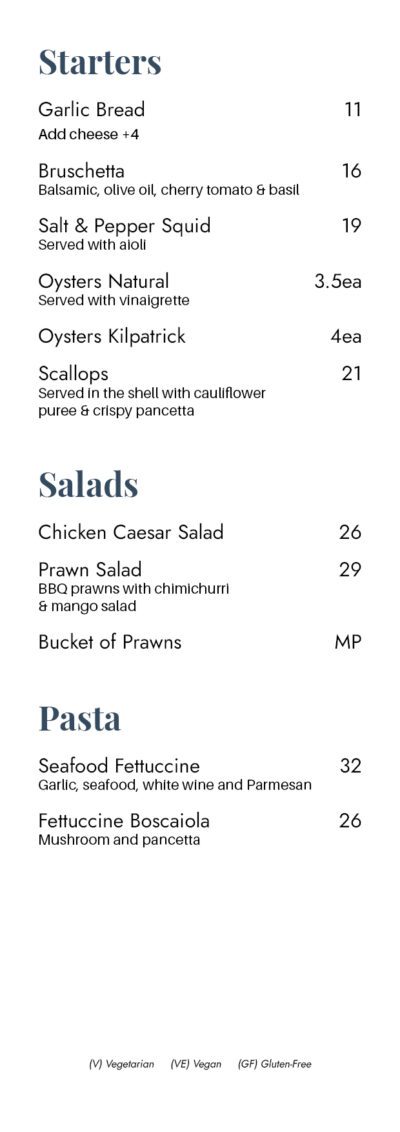 Starters

Garlic Bread 11
Add cheese +4

Bruschetta 16
Balsamic, olive oil, cherry tomato & basil

Salt & Pepper Squid 19
Served with aioli

Oysters Natural 3.5ea
Served with vinaigrette

Oysters Kilpatrick 4ea

Scallops 21
Served in the shell with cauliflower puree & crispy pancetta

Salads

Chicken Caesar Salad 26

Prawn Salad 29
BBQ prawns with chimichurri & mango salad

Bucket of Prawns MP

Pasta

Seafood Fettuccine 32
Garlic, seafood, white wine and Parmesan

Fettuccine Boscaiola 26
Mushroom and pancetta

(V) Vegetarian (VE) Vegan (GF) Gluten-Free